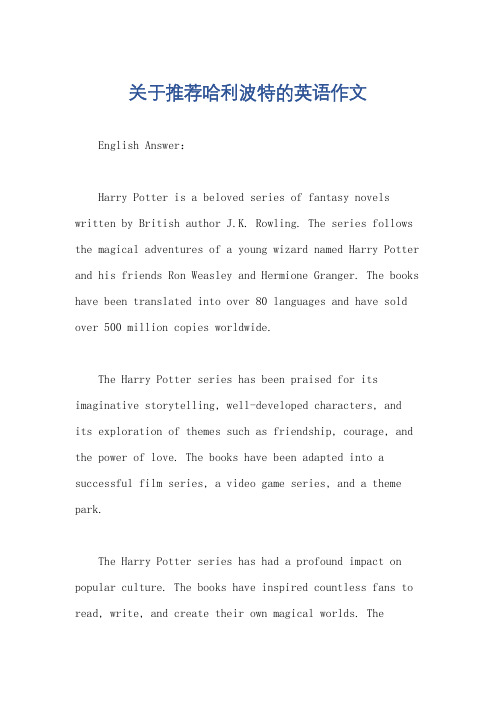 关于推荐哈利波特的英语作文

English Answer:

Harry Potter is a beloved series of fantasy novels written by British author J.K. Rowling. The series follows the magical adventures of a young wizard named Harry Potter and his friends Ron Weasley and Hermione Granger. The books have been translated into over 80 languages and have sold over 500 million copies worldwide.

The Harry Potter series has been praised for its imaginative storytelling, well-developed characters, and its exploration of themes such as friendship, courage, and the power of love. The books have been adapted into a successful film series, a video game series, and a theme park.

The Harry Potter series has had a profound impact on popular culture. The books have inspired countless fans to read, write, and create their own magical worlds. The